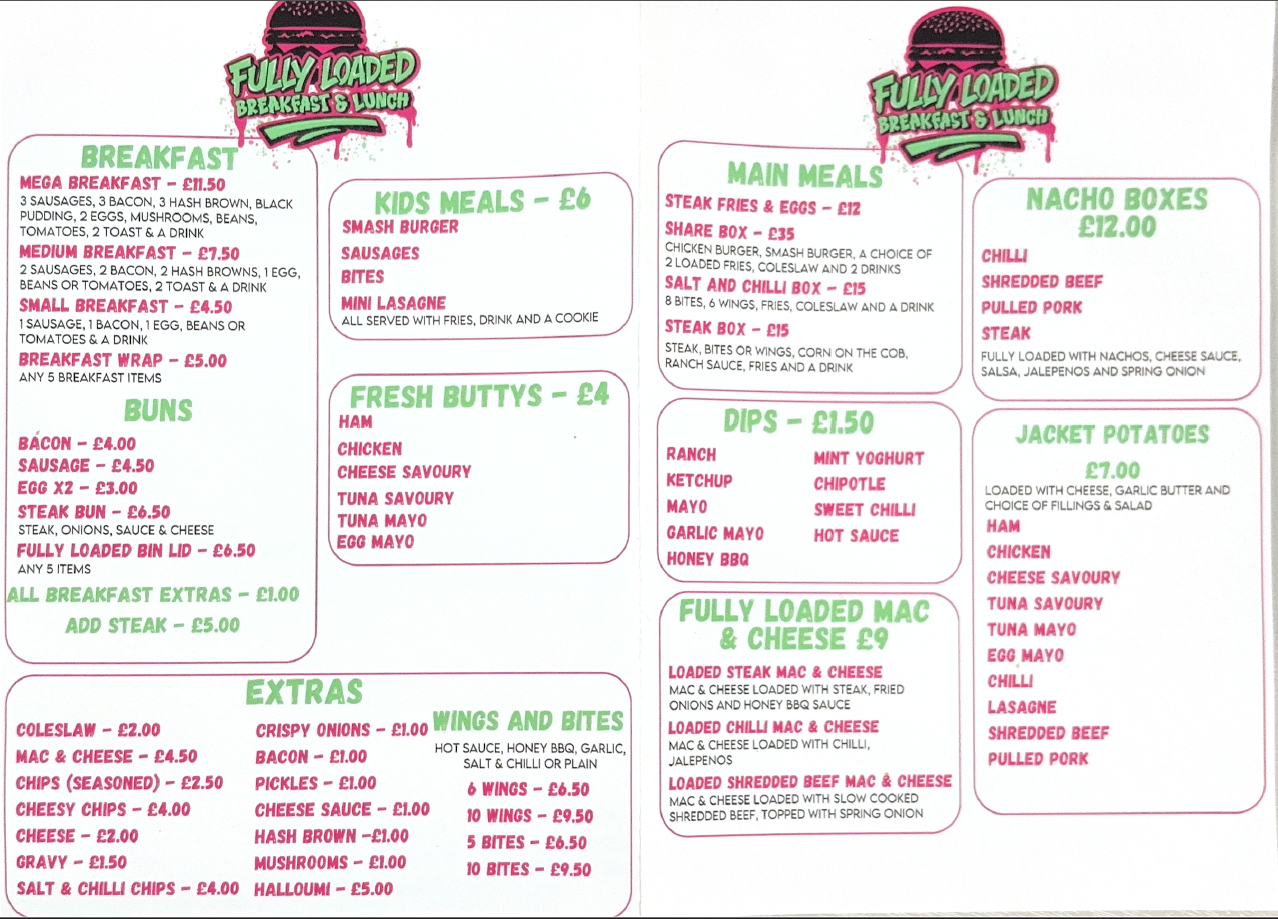 FULLY LOADED
BREAKFAST & LUNCH

BREAKFAST
MEGA BREAKFAST - £11.50
3 SAUSAGES, 3 BACON, 3 HASH BROWN, BLACK PUDDING, 2 EGGS, MUSHROOMS, BEANS, TOMATOES, 2 TOAST & A DRINK
MEDIUM BREAKFAST - £7.50
2 SAUSAGES, 2 BACON, 2 HASH BROWNS, 1 EGG, BEANS OR TOMATOES, 2 TOAST & A DRINK
SMALL BREAKFAST - £4.50
1 SAUSAGE, 1 BACON, 1 EGG, BEANS OR TOMATOES & A DRINK
BREAKFAST WRAP - £5.00
ANY 5 BREAKFAST ITEMS

BUNS
BACON - £4.00
SAUSAGE - £4.50
EGG X2 - £3.00
STEAK BUN - £6.50
STEAK, ONIONS, SAUCE & CHEESE
FULLY LOADED BIN LID - £6.50
ANY 5 ITEMS
ALL BREAKFAST EXTRAS - £1.00
ADD STEAK - £5.00

KIDS MEALS - £6
SMASH BURGER
SAUSAGES
BITES
MINI LASAGNE
ALL SERVED WITH FRIES, DRINK AND A COOKIE

FRESH BUTTYS - £4
HAM
CHICKEN
CHEESE SAVOURY
TUNA SAVOURY
TUNA MAYO
EGG MAYO

EXTRAS
COLESLAW - £2.00
MAC & CHEESE - £4.50
CHIPS (SEASONED) - £2.50
CHEESY CHIPS - £4.00
CHEESE - £2.00
GRAVY - £1.50
SALT & CHILLI CHIPS - £4.00

CRISPY ONIONS - £1.00
BACON - £1.00
PICKLES - £1.00
CHEESE SAUCE - £1.00
HASH BROWN -£1.00
MUSHROOMS - £1.00
HALLOUMI - £5.00

WINGS AND BITES
HOT SAUCE, HONEY BBQ, GARLIC, SALT & CHILLI OR PLAIN
6 WINGS - £6.50
10 WINGS - £9.50
5 BITES - £6.50
10 BITES - £9.50

FULLY LOADED
BREAKFAST & LUNCH

MAIN MEALS
STEAK FRIES & EGGS - £12
SHARE BOX - £35
CHICKEN BURGER, SMASH BURGER, A CHOICE OF 2 LOADED FRIES, COLESLAW AND 2 DRINKS
SALT AND CHILLI BOX - £15
8 BITES, 6 WINGS, FRIES, COLESLAW AND A DRINK
STEAK BOX - £15
STEAK, BITES OR WINGS, CORN ON THE COB, RANCH SAUCE, FRIES AND A DRINK

DIPS - £1.50
RANCH
KETCHUP
MAYO
GARLIC MAYO
HONEY BBQ
MINT YOGHURT
CHIPOTLE
SWEET CHILLI
HOT SAUCE

FULLY LOADED MAC & CHEESE £9
LOADED STEAK MAC & CHEESE
MAC & CHEESE LOADED WITH STEAK, FRIED ONIONS AND HONEY BBQ SAUCE
LOADED CHILLI MAC & CHEESE
MAC & CHEESE LOADED WITH CHILLI, JALEPENOS
LOADED SHREDDED BEEF MAC & CHEESE
MAC & CHEESE LOADED WITH SLOW COOKED SHREDDED BEEF, TOPPED WITH SPRING ONION

NACHO BOXES
£12.00
CHILLI
SHREDDED BEEF
PULLED PORK
STEAK
FULLY LOADED WITH NACHOS, CHEESE SAUCE, SALSA, JALEPENOS AND SPRING ONION

JACKET POTATOES
£7.00
LOADED WITH CHEESE, GARLIC BUTTER AND CHOICE OF FILLINGS & SALAD
HAM
CHICKEN
CHEESE SAVOURY
TUNA SAVOURY
TUNA MAYO
EGG MAYO
CHILLI
LASAGNE
SHREDDED BEEF
PULLED PORK